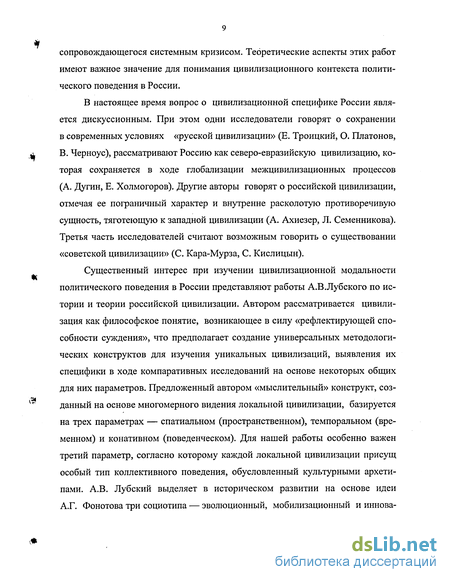 9

сопровождающегося системным кризисом. Теоретические аспекты этих работ имеют важное значение для понимания цивилизационного контекста политического поведения в России.

В настоящее время вопрос о цивилизационной специфике России является дискуссионным. При этом одни исследователи говорят о сохранении в современных условиях «русской цивилизации» (Е. Троицкий, О. Платонов, В. Черноус), рассматривают Россию как северо-евразийскую цивилизацию, которая сохраняется в ходе глобализации межцивилизационных процессов (А. Дугин, Е. Холмогоров). Другие авторы говорят о российской цивилизации, отмечая ее пограничный характер и внутренне расколотую противоречивую сущность, тяготеющую к западной цивилизации (А. Ахиезер, Л. Семенникова). Третья часть исследователей считают возможным говорить о существовании «советской цивилизации» (С. Кара-Мурза, С. Кислицын).

Существенный интерес при изучении цивилизационной модальности политического поведения в России представляют работы А.В.Лубского по истории и теории российской цивилизации. Автором рассматривается цивилизация как философское понятие, возникающее в силу «рефлектирующей способности суждения», что предполагает создание универсальных методологических конструктов для изучения уникальных цивилизаций, выявления их специфики в ходе компаративных исследований на основе некоторых общих для них параметров. Предложенный автором «мыслительный» конструкт, созданный на основе многомерного видения локальной цивилизации, базируется на трех параметрах — спатиальном (пространственном), темпоральном (временном) и конативном (поведенческом). Для нашей работы особенно важен третий параметр, согласно которому каждой локальной цивилизации присущ особый тип коллективного поведения, обусловленный культурными архетипами. А.В. Лубский выделяет в историческом развитии на основе идеи А.Г. Фонотова три социотипа — эволюционный, мобилизационный и иннова-

dsLib.net
библиотека диссертаций